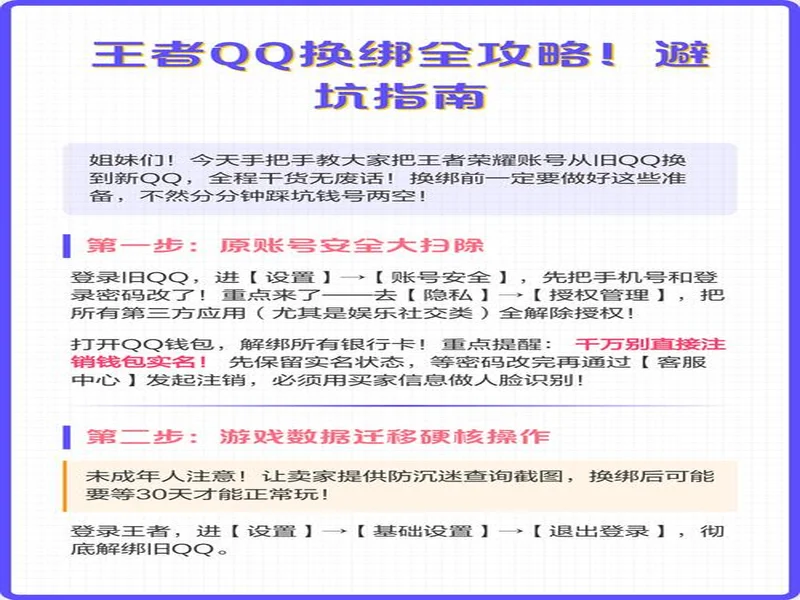 王者QQ换绑全攻略！避坑指南

姐妹们！今天手把手教大家把王者荣耀账号从旧QQ换到新QQ，全程干货无废话！换绑前一定要做好这些准备，不然分分钟踩坑钱号两空！

第一步：原账号安全大扫除

登录旧QQ，进【设置】→【账号安全】，先把手机号和登录密码改了！重点来了——去【隐私】→【授权管理】，把所有第三方应用（尤其是娱乐社交类）全解除授权！

打开QQ钱包，解绑所有银行卡！重点提醒：千万别直接注销钱包实名！先保留实名状态，等密码改完再通过【客服中心】发起注销，必须用买家信息做人脸识别！

第二步：游戏数据迁移硬核操作

未成年人注意！让卖家提供防沉迷查询截图，换绑后可能要等30天才能正常玩！

登录王者，进【设置】→【基础设置】→【退出登录】，彻底解绑旧QQ。